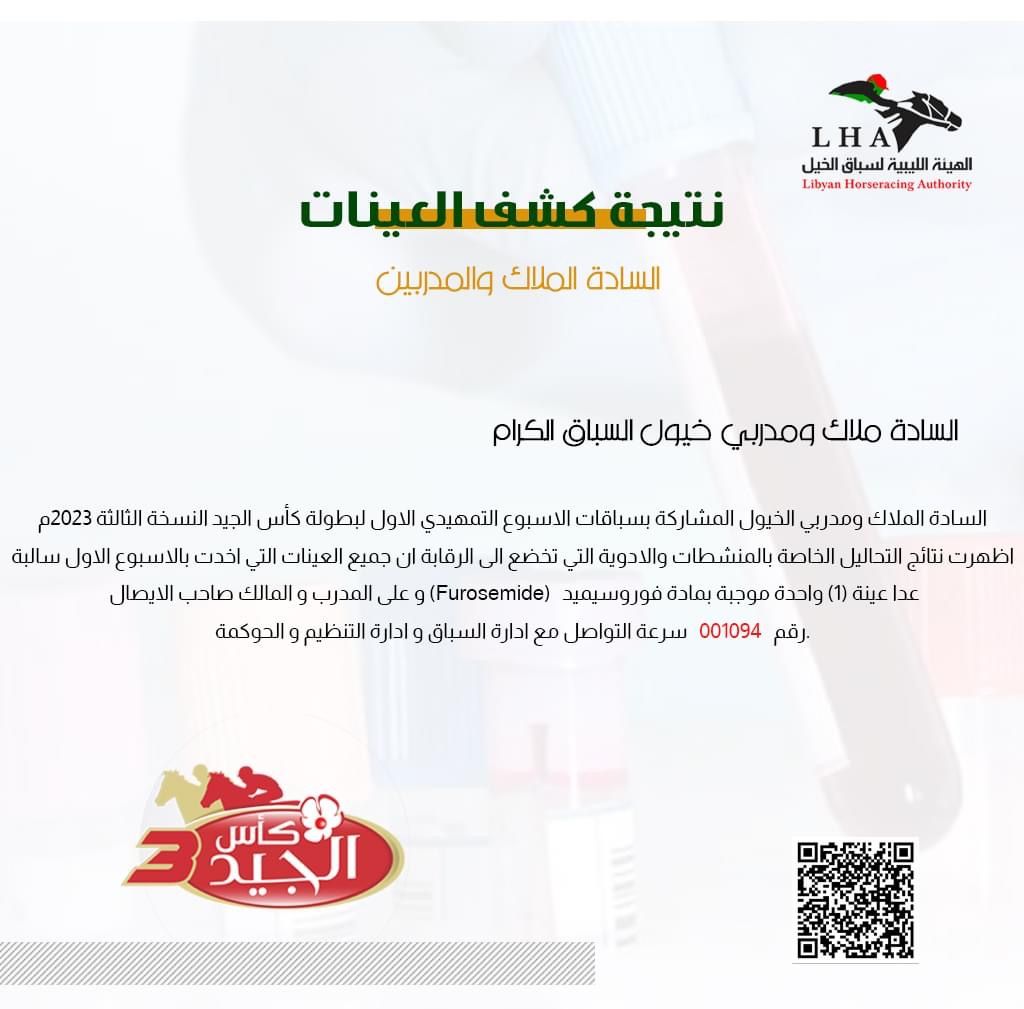 LHA
الهيئة الليبية لسباق الخيل
Libyan Horseracing Authority

نتيجة كشف العينات

السادة الملاك والمدربين

السادة ملاك ومدربي خيول السباق الكرام

السادة الملاك ومدربي الخيول المشاركة بسباقات الاسبوع التمهيدي الاول لبطولة كأس الجيد النسخة الثالثة 2023م اظهرت نتائج التحاليل الخاصة بالمنشطات والادوية التي تخضع الى الرقابة ان جميع العينات التي اخذت بالاسبوع الاول سالبة عدا عينة (1) واحدة موجبة بمادة فوروسيميد (Furosemide) و على المدرب و المالك صاحب الايصال رقم 001094 سرعة التواصل مع ادارة السباق و ادارة التنظيم و الحوكمة.

كأس الجيد 3